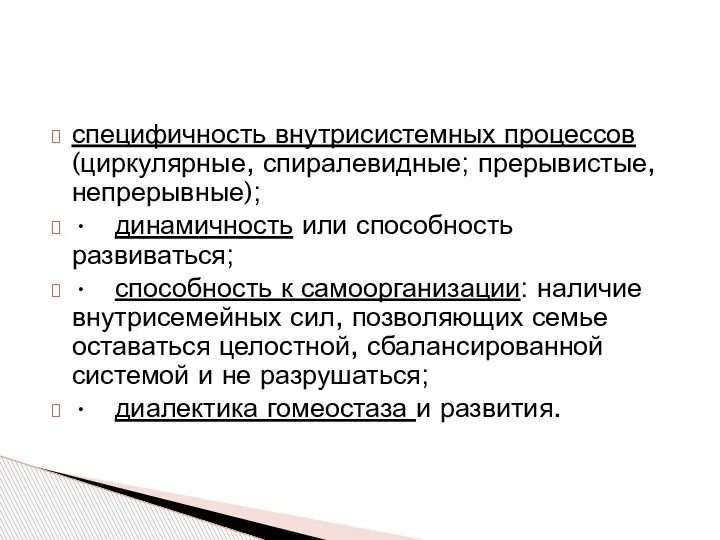 специфичность внутрисистемных процессов (циркулярные, спиралевидные; прерывистые, непрерывные);

· динамичность или способность развиваться;

· способность к самоорганизации: наличие внутрисемейных сил, позволяющих семье оставаться целостной, сбалансированной системой и не разрушаться;

· диалектика гомеостаза и развития.